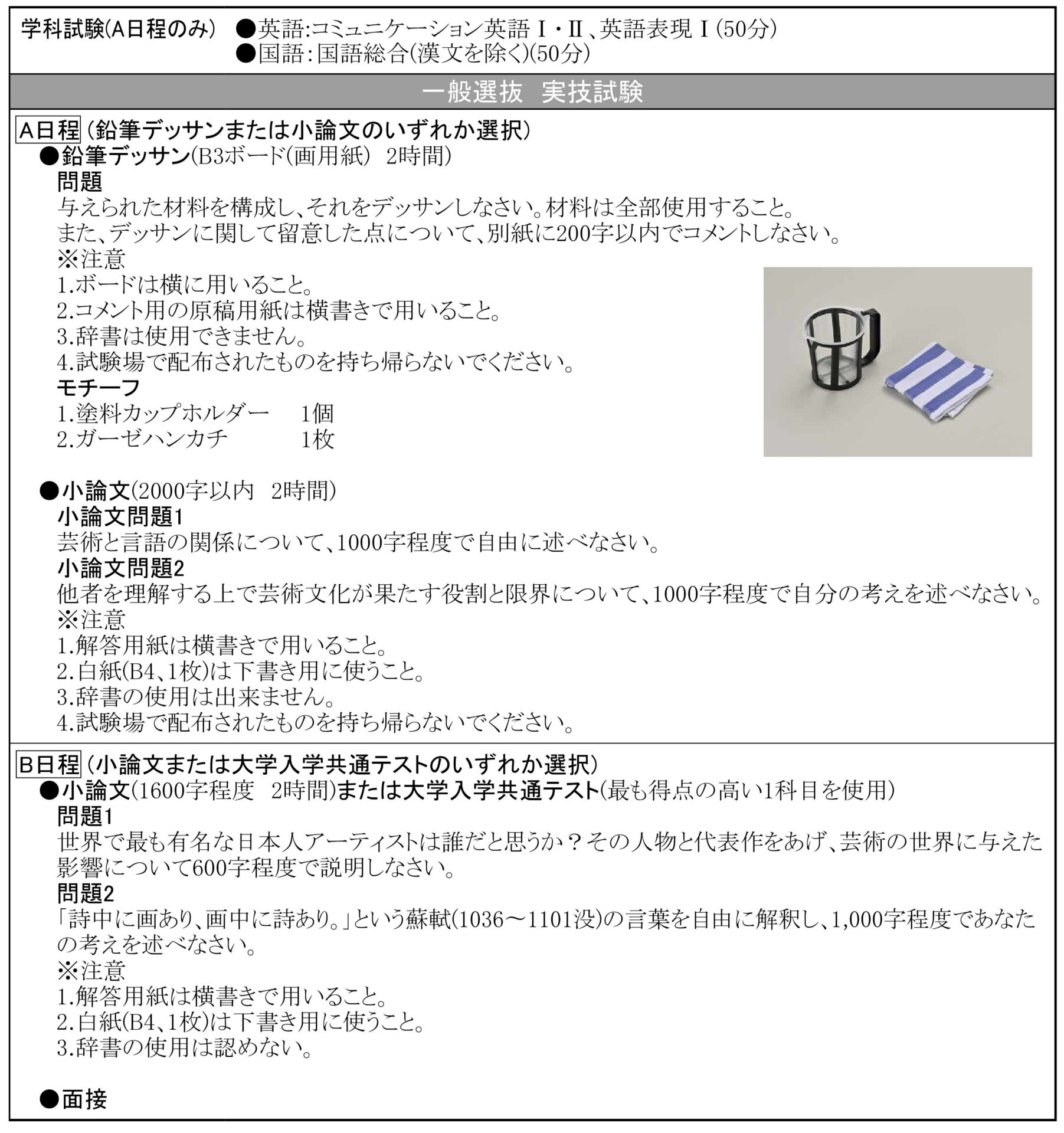 学科試験(A日程のみ) ●英語:コミュニケーション英語Ⅰ・Ⅱ、英語表現Ⅰ(50分)
●国語:国語総合(漢文を除く)(50分)

一般選抜 実技試験

A日程 (鉛筆デッサンまたは小論文のいずれか選択)
●鉛筆デッサン(B3ボード(画用紙) 2時間)
問題
与えられた材料を構成し、それをデッサンしなさい。材料は全部使用すること。
また、デッサンに関して留意した点について、別紙に200字以内でコメントしなさい。
※注意
1.ボードは横に用いること。
2.コメント用の原稿用紙は横書きで用いること。
3.辞書は使用できません。
4.試験場で配布されたものを持ち帰らないでください。
モチーフ
1.塗料カップホルダー 1個
2.ガーゼハンカチ 1枚

●小論文(2000字以内 2時間)
小論文問題1
芸術と言語の関係について、1000字程度で自由に述べなさい。
小論文問題2
他者を理解する上で芸術文化が果たす役割と限界について、1000字程度で自分の考えを述べなさい。
※注意
1.解答用紙は横書きで用いること。
2.白紙(B4、1枚)は下書き用に使うこと。
3.辞書の使用は出来ません。
4.試験場で配布されたものを持ち帰らないでください。

B日程 (小論文または大学入学共通テストのいずれか選択)
●小論文(1600字程度 2時間)または大学入学共通テスト(最も得点の高い1科目を使用)
問題1
世界で最も有名な日本人アーティストは誰だと思うか?その人物と代表作をあげ、芸術の世界に与えた影響について600字程度で説明しなさい。
問題2
「詩中に画あり、画中に詩あり。」という蘇軾(1036～1101没)の言葉を自由に解釈し、1,000字程度であなたの考えを述べなさい。
※注意
1.解答用紙は横書きで用いること。
2.白紙(B4、1枚)は下書き用に使うこと。
3.辞書の使用は認めない。

●面接